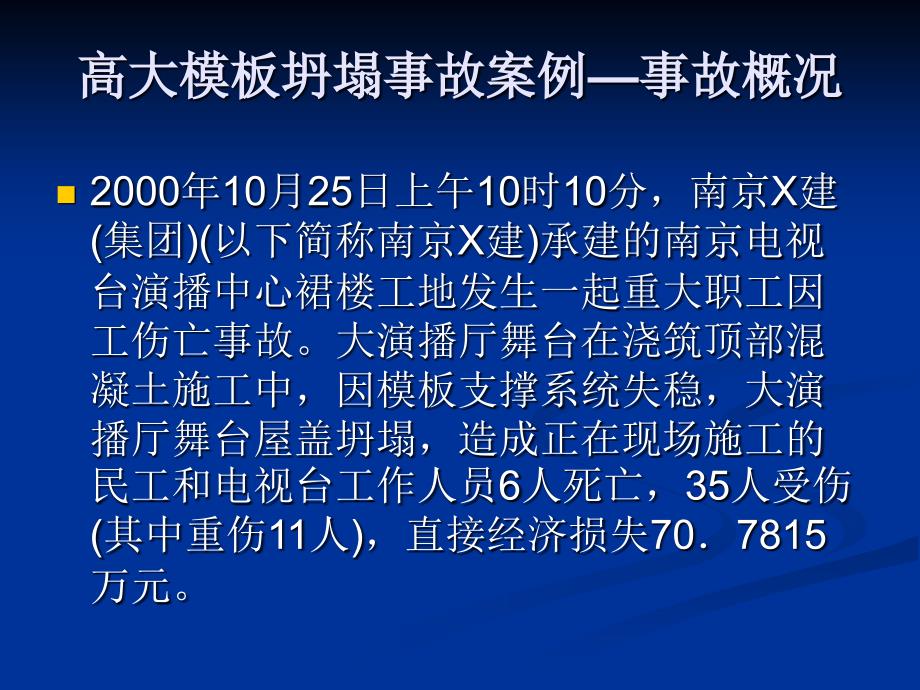 高大模板坍塌事故案例—事故概况

2000年10月25日上午10时10分，南京X建(集团)(以下简称南京X建)承建的南京电视台演播中心裙楼工地发生一起重大职工因工伤亡事故。大演播厅舞台在浇筑顶部混凝土施工中，因模板支撑系统失稳，大演播厅舞台屋盖坍塌，造成正在现场施工的民工和电视台工作人员6人死亡，35人受伤(其中重伤11人)，直接经济损失70．7815万元。